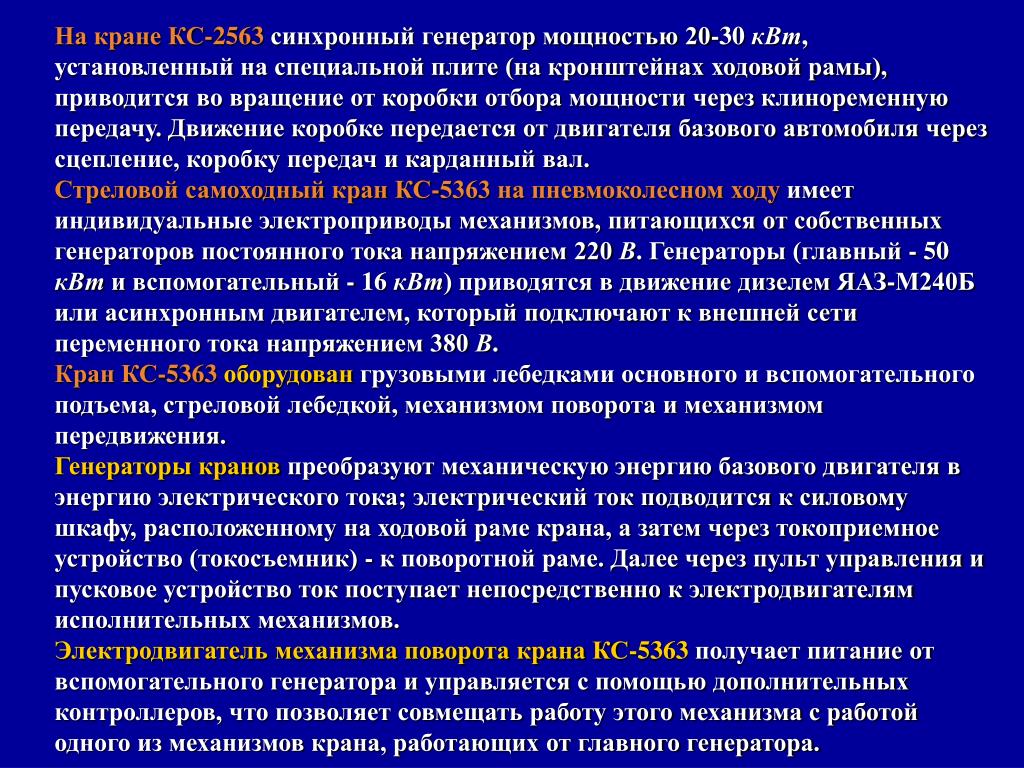 На кране КС-2563 синхронный генератор мощностью 20-30 кВт, установленный на специальной плите (на кронштейнах ходовой рамы), приводится во вращение от коробки отбора мощности через клиноременную передачу. Движение коробке передается от двигателя базового автомобиля через сцепление, коробку передач и карданный вал.
Стреловой самоходный кран КС-5363 на пневмоколесном ходу имеет индивидуальные электроприводы механизмов, питающихся от собственных генераторов постоянного тока напряжением 220 В. Генераторы (главный - 50 кВт и вспомогательный - 16 кВт) приводятся в движение дизелем ЯАЗ-М240Б или асинхронным двигателем, который подключают к внешней сети переменного тока напряжением 380 В.
Кран КС-5363 оборудован грузовыми лебедками основного и вспомогательного подъема, стреловой лебедкой, механизмом поворота и механизмом передвижения.
Генераторы кранов преобразуют механическую энергию базового двигателя в энергию электрического тока; электрический ток подводится к силовому шкафу, расположенному на ходовой раме крана, а затем через токоприемное устройство (токосъемник) - к поворотной раме. Далее через пульт управления и пусковое устройство ток поступает непосредственно к электродвигателям исполнительных механизмов.
Электродвигатель механизма поворота крана КС-5363 получает питание от вспомогательного генератора и управляется с помощью дополнительных контроллеров, что позволяет совмещать работу этого механизма с работой одного из механизмов крана, работающих от главного генератора.